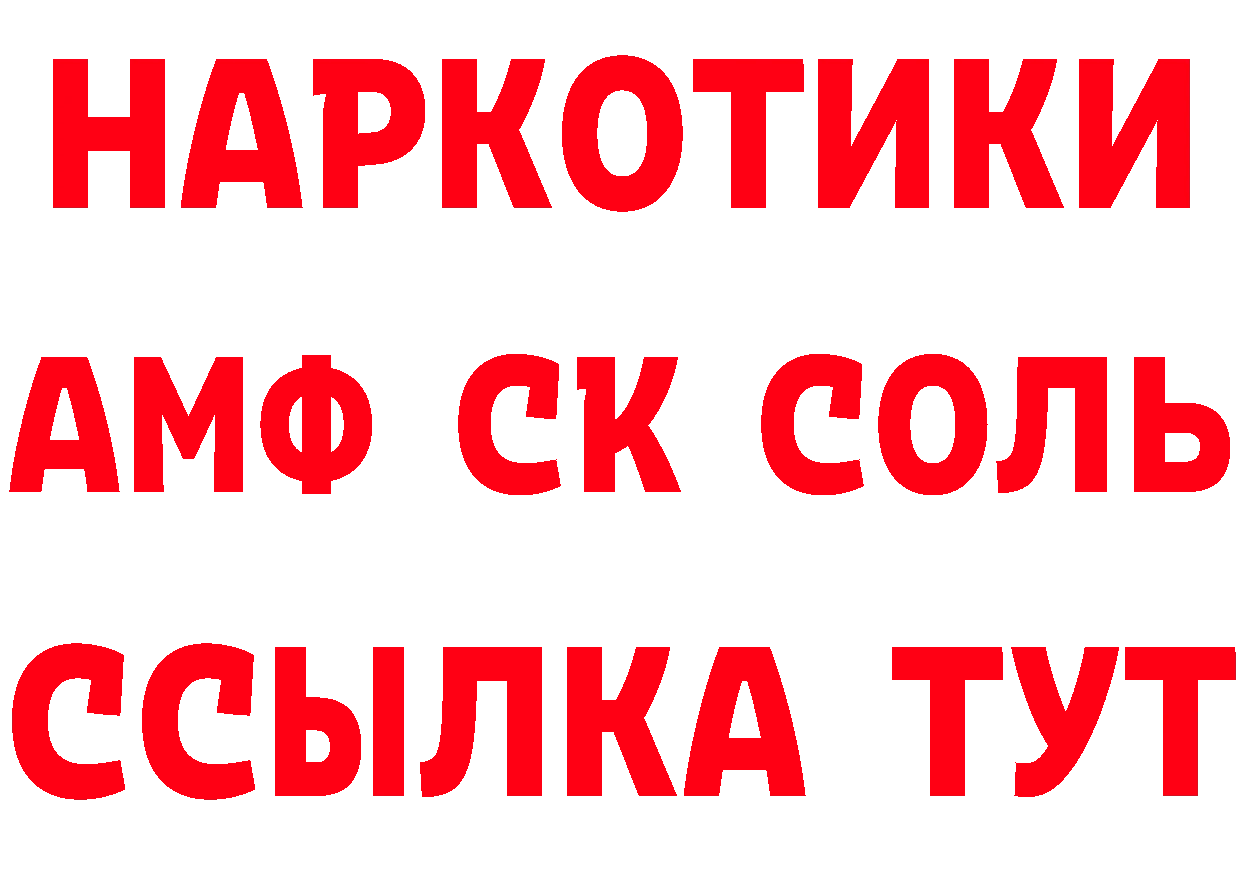 НАРКОТИКИ
АМФ СК СОЛЬ
ССЫЛКА ТУТ